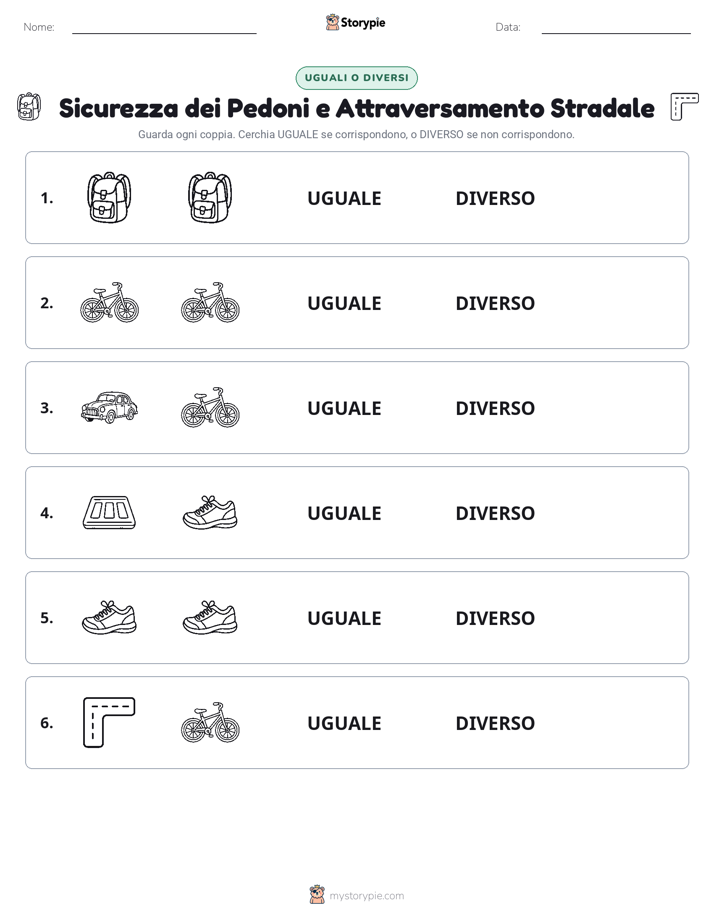 Nome: ____ Storypie Data: ____

UGUALI O DIVERSI

Sicurezza dei Pedoni e Attraversamento Stradale

Guarda ogni coppia. Cerchia UGUALE se corrispondono, o DIVERSO se non corrispondono.

1. UGUALE DIVERSO

2. UGUALE DIVERSO

3. UGUALE DIVERSO

4. UGUALE DIVERSO

5. UGUALE DIVERSO

6. UGUALE DIVERSO

mystorypie.com